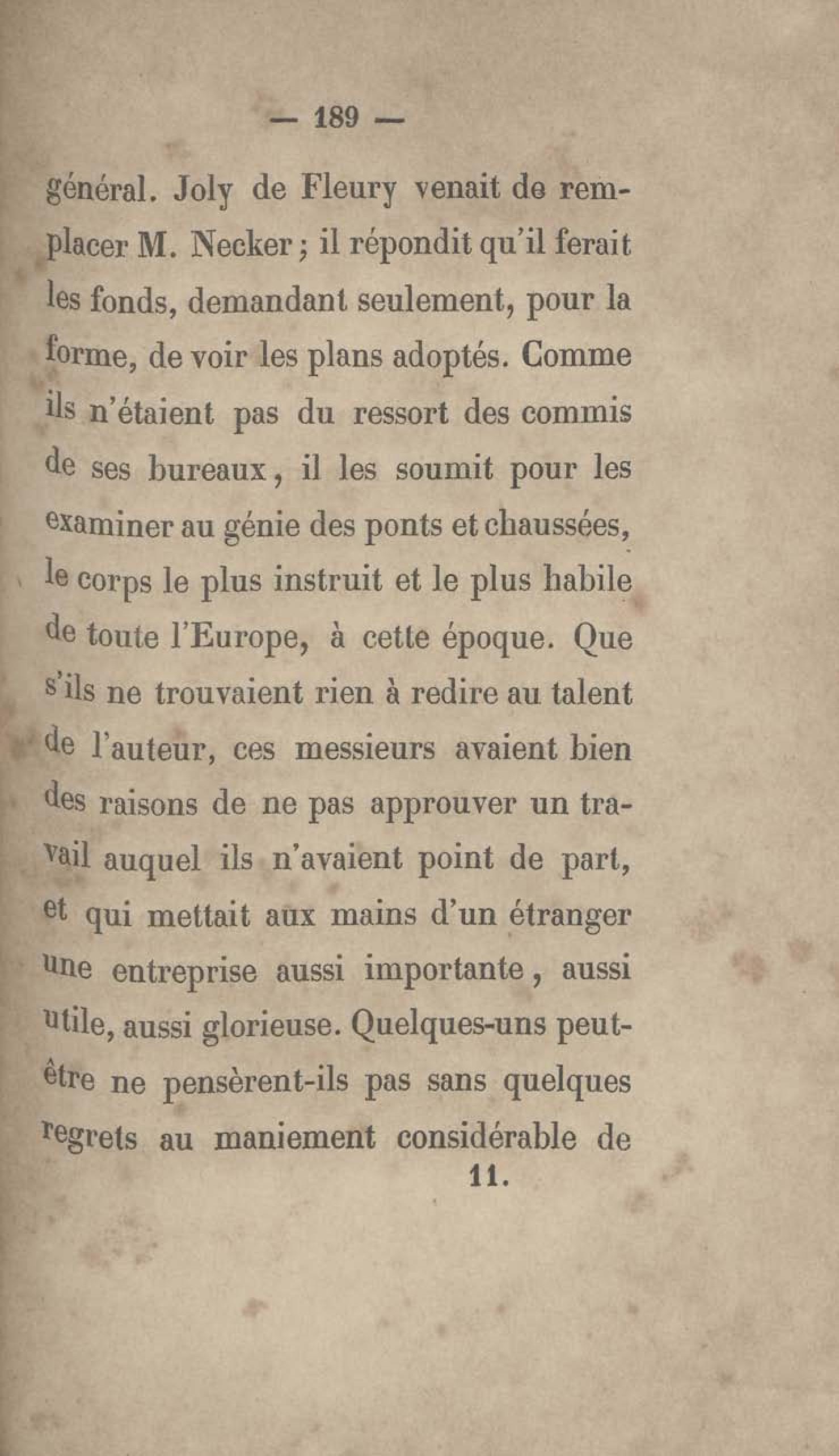 — 189 —

général. Joly de Fleury venait de remplacer M. Necker ; il répondit qu'il ferait les fonds, demandant seulement, pour la forme, de voir les plans adoptés. Comme ils n'étaient pas du ressort des commis de ses bureaux, il les soumit pour les examiner au génie des ponts et chaussées, le corps le plus instruit et le plus habile de toute l'Europe, à cette époque. Que s'ils ne trouvaient rien à redire au talent de l'auteur, ces messieurs avaient bien des raisons de ne pas approuver un travail auquel ils n'avaient point de part, et qui mettait aux mains d'un étranger une entreprise aussi importante, aussi utile, aussi glorieuse. Quelques-uns peut-être ne pensèrent-ils pas sans quelques regrets au maniement considérable de

11.